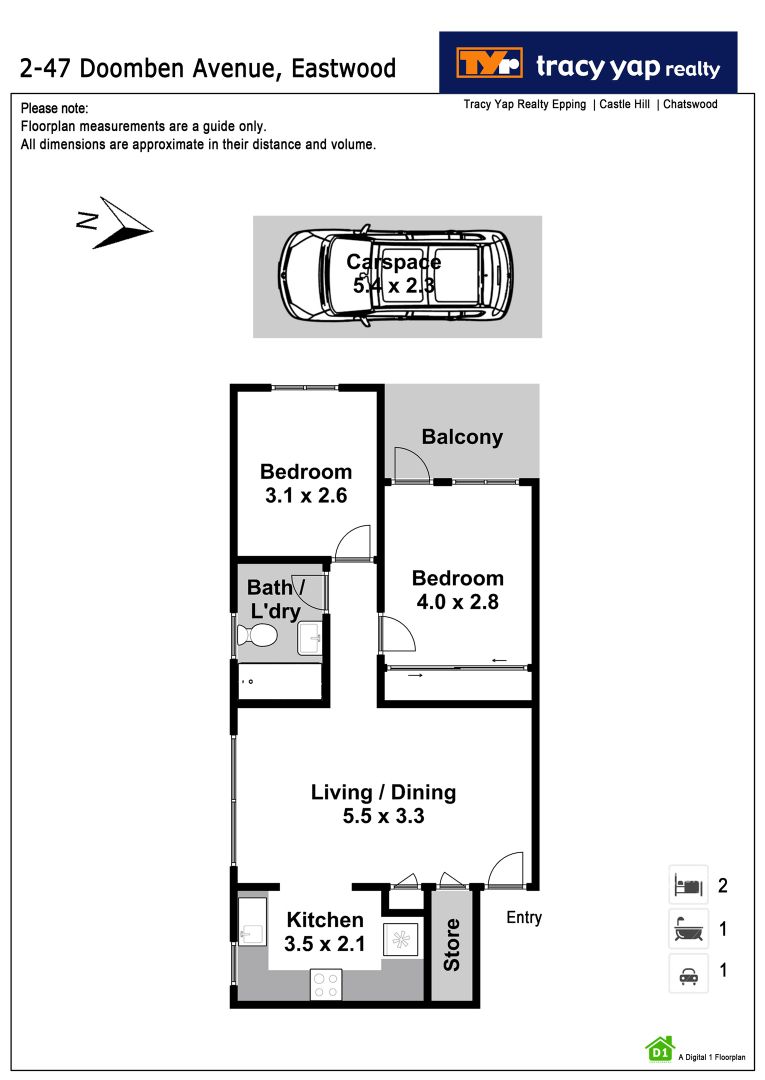 2-47 Doomben Avenue, Eastwood

TYr tracy yap realty

Tracy Yap Realty Epping | Castle Hill | Chatswood

Please note:
Floorplan measurements are a guide only.
All dimensions are approximate in their distance and volume.

N

Carspace
5.4 x 2.3

Balcony

Bedroom
3.1 x 2.6

Bedroom
4.0 x 2.8

Bath / L'dry

Living / Dining
5.5 x 3.3

Kitchen
3.5 x 2.1

Store

Entry

2

1

1

D1 A Digital 1 Floorplan